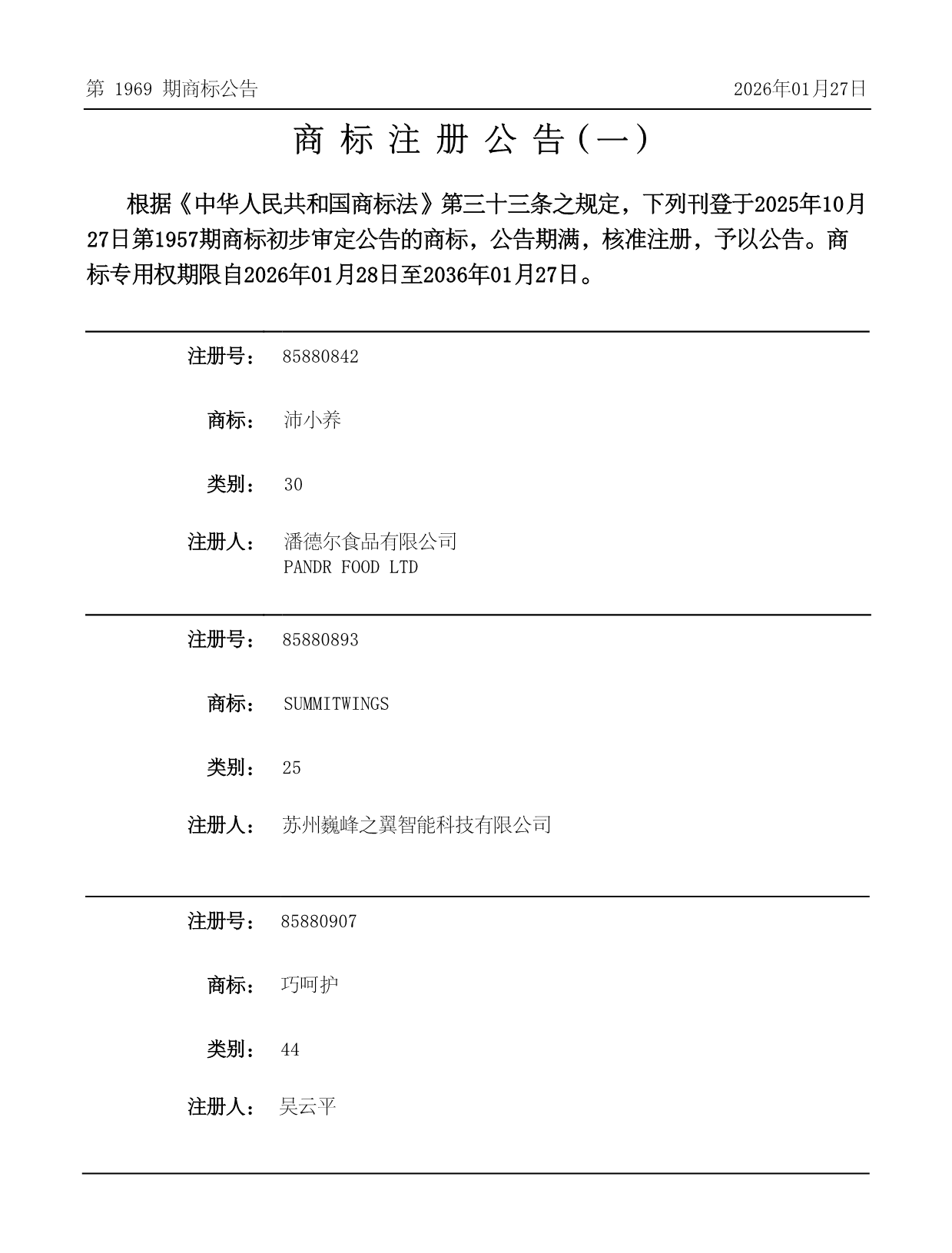 第 1969 期商标公告

2026年01月27日

商 标 注 册 公 告（一）

根据《中华人民共和国商标法》第三十三条之规定，下列刊登于2025年10月27日第1957期商标初步审定公告的商标，公告期满，核准注册，予以公告。商标专用权期限自2026年01月28日至2036年01月27日。

注册号： 85880842

商标： 沛小养

类别： 30

注册人： 潘德尔食品有限公司
PANDR FOOD LTD

注册号： 85880893

商标： SUMMITWINGS

类别： 25

注册人： 苏州巍峰之翼智能科技有限公司

注册号： 85880907

商标： 巧呵护

类别： 44

注册人： 吴云平